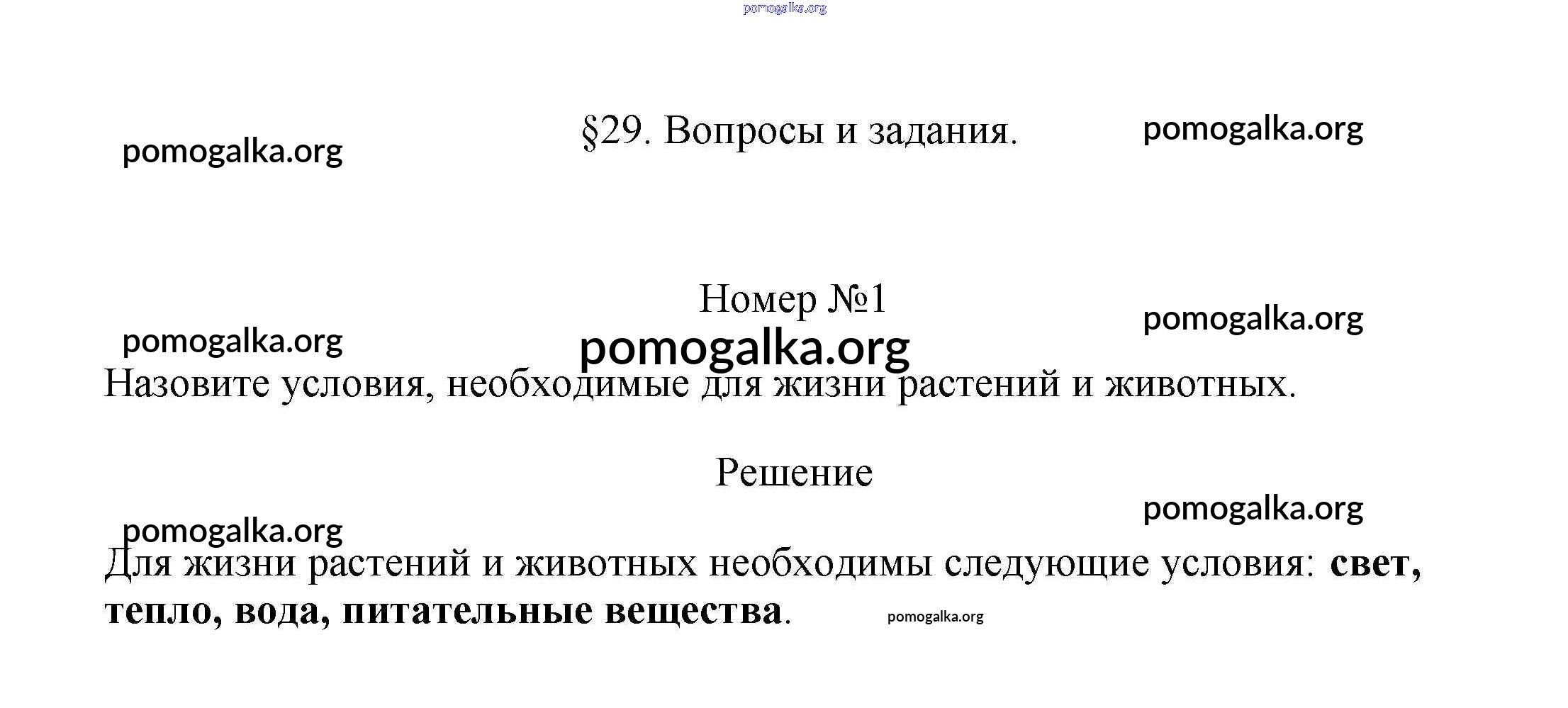 §29. Вопросы и задания.

Номер №1

Назовите условия, необходимые для жизни растений и животных.

Решение

Для жизни растений и животных необходимы следующие условия: свет, тепло, вода, питательные вещества.

pomogalka.org